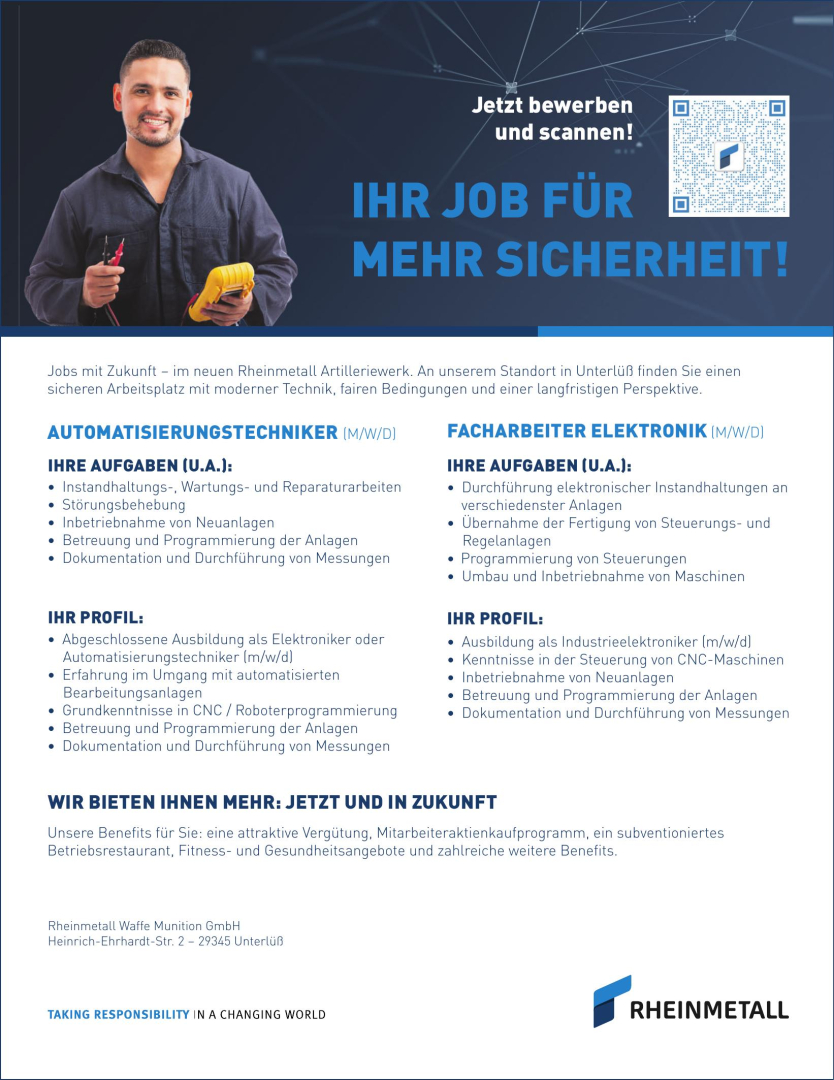 Jetzt bewerben und scannen!

IHR JOB FÜR MEHR SICHERHEIT!

Jobs mit Zukunft – im neuen Rheinmetall Artilleriewerk. An unserem Standort in Unterlüß finden Sie einen sicheren Arbeitsplatz mit moderner Technik, fairen Bedingungen und einer langfristigen Perspektive.

AUTOMATISIERUNGSTECHNIKER (M/W/D)

IHRE AUFGABEN (U.A.):
• Instandhaltungs-, Wartungs- und Reparaturarbeiten
• Störungsbehebung
• Inbetriebnahme von Neuanlagen
• Betreuung und Programmierung der Anlagen
• Dokumentation und Durchführung von Messungen

IHR PROFIL:
• Abgeschlossene Ausbildung als Elektroniker oder Automatisierungstechniker (m/w/d)
• Erfahrung im Umgang mit automatisierten Bearbeitungsanlagen
• Grundkenntnisse in CNC / Roboterprogrammierung
• Betreuung und Programmierung der Anlagen
• Dokumentation und Durchführung von Messungen

FACHARBEITER ELEKTRONIK (M/W/D)

IHRE AUFGABEN (U.A.):
• Durchführung elektronischer Instandhaltungen an verschiedenster Anlagen
• Übernahme der Fertigung von Steuerungs- und Regelanlagen
• Programmierung von Steuerungen
• Umbau und Inbetriebnahme von Maschinen

IHR PROFIL:
• Ausbildung als Industrieelektroniker (m/w/d)
• Kenntnisse in der Steuerung von CNC-Maschinen
• Inbetriebnahme von Neuanlagen
• Betreuung und Programmierung der Anlagen
• Dokumentation und Durchführung von Messungen

WIR BIETEN IHNEN MEHR: JETZT UND IN ZUKUNFT

Unsere Benefits für Sie: eine attraktive Vergütung, Mitarbeiteraktienkaufprogramm, ein subventioniertes Betriebsrestaurant, Fitness- und Gesundheitsangebote und zahlreiche weitere Benefits.

Rheinmetall Waffe Munition GmbH
Heinrich-Ehrhardt-Str. 2 – 29345 Unterlüß

TAKING RESPONSIBILITY IN A CHANGING WORLD

RHEINMETALL